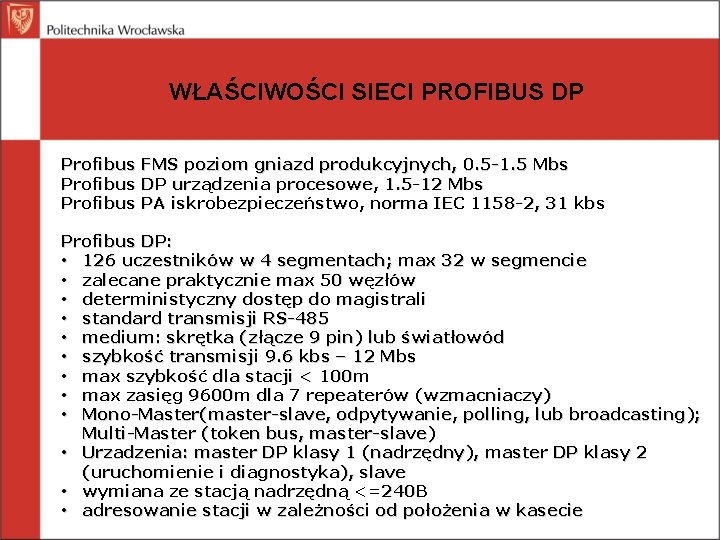 Politechnika Wrocławska

WŁAŚCIWOŚCI SIECI PROFIBUS DP

Profibus FMS poziom gniazd produkcyjnych, 0.5-1.5 Mbs
Profibus DP urządzenia procesowe, 1.5-12 Mbs
Profibus PA iskrobezpieczeństwo, norma IEC 1158-2, 31 kbs

Profibus DP:
• 126 uczestników w 4 segmentach; max 32 w segmencie
• zalecane praktycznie max 50 węzłów
• deterministyczny dostęp do magistrali
• standard transmisji RS-485
• medium: skrętka (złącze 9 pin) lub światłowód
• szybkość transmisji 9.6 kbs – 12 Mbs
• max szybkość dla stacji < 100m
• max zasięg 9600m dla 7 repeaterów (wzmacniaczy)
• Mono-Master(master-slave, odpytywanie, polling, lub broadcasting); Multi-Master (token bus, master-slave)
• Urzadzenia: master DP klasy 1 (nadrzędny), master DP klasy 2 (uruchomienie i diagnostyka), slave
• wymiana ze stacją nadrzędną <=240B
• adresowanie stacji w zależności od położenia w kasecie